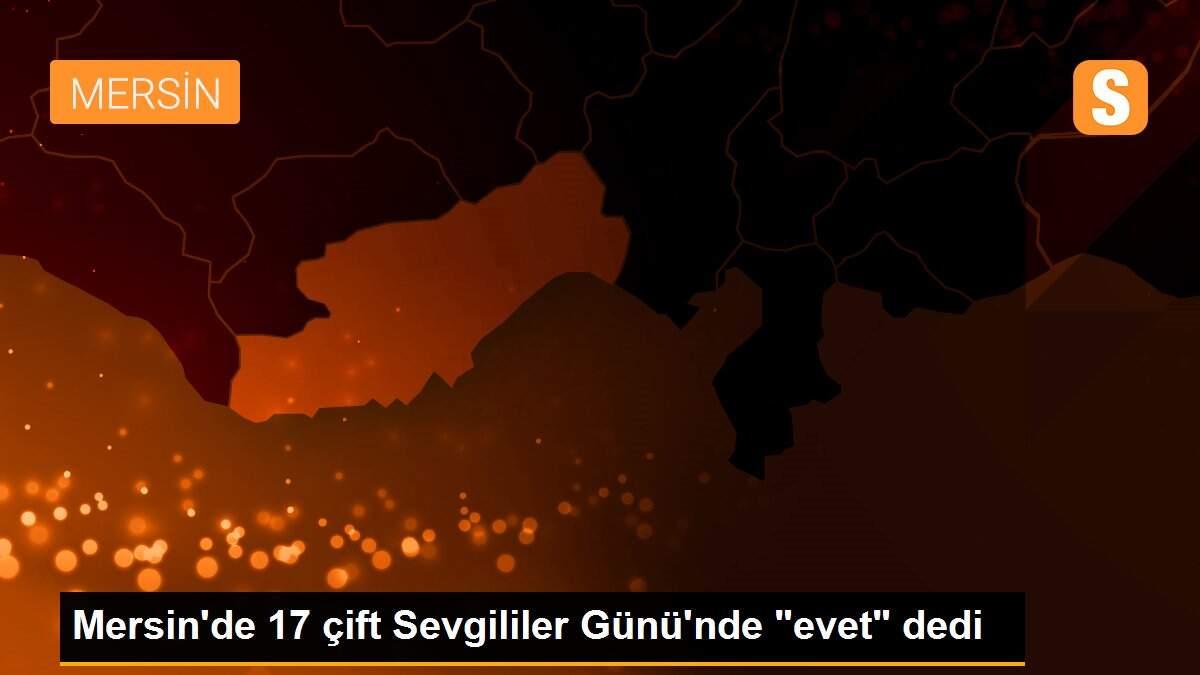 MERSİN

S

Mersin'de 17 çift Sevgililer Günü'nde "evet" dedi